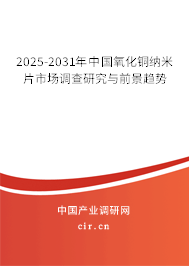 2025-2031年中国氧化铜纳米片市场调查研究与前景趋势

中国产业调研网
cir.cn